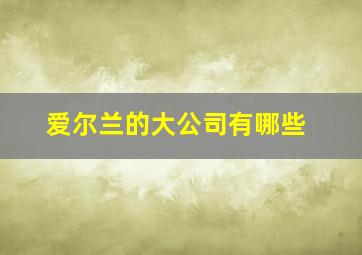 爱尔兰的大公司有哪些